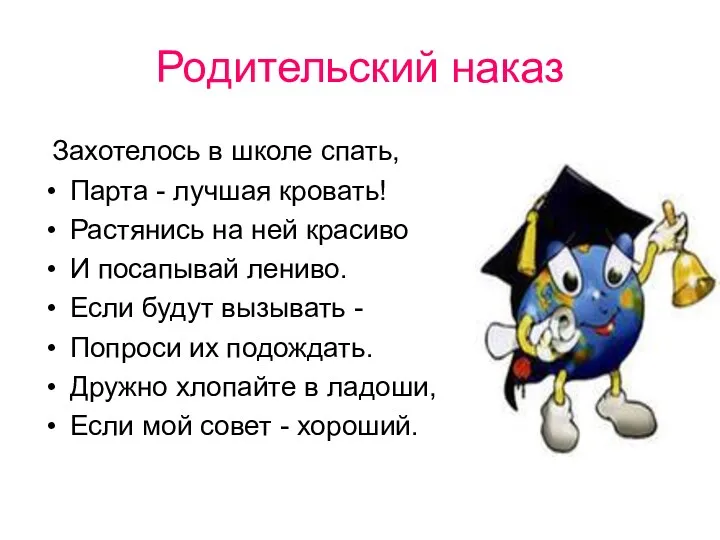 Родительский наказ

Захотелось в школе спать,
• Парта - лучшая кровать!
• Растянись на ней красиво
• И посапывай лениво.
• Если будут вызывать -
• Попроси их подождать.
• Дружно хлопайте в ладоши,
• Если мой совет - хороший.